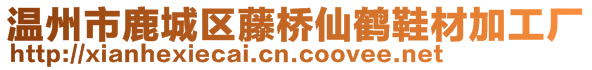 温州市鹿城区藤桥仙鹤鞋材加工厂
http://xianhexiecai.cn.coovee.net